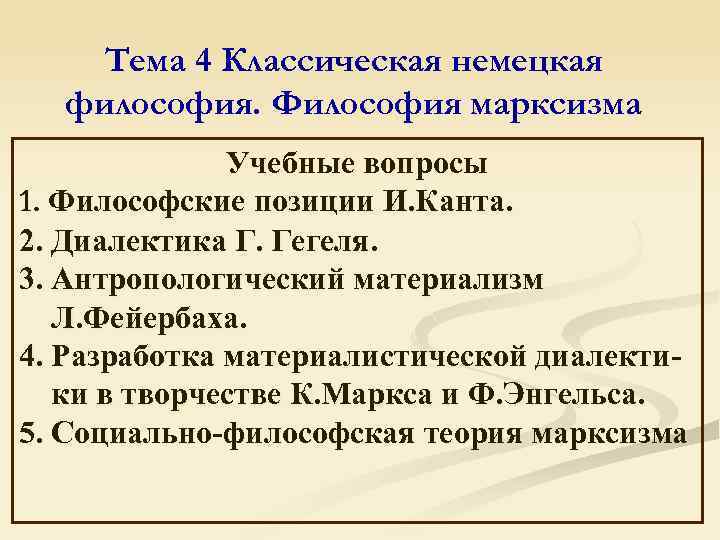 Тема 4 Классическая немецкая философия. Философия марксизма

Учебные вопросы
1. Философские позиции И.Канта.
2. Диалектика Г. Гегеля.
3. Антропологический материализм Л.Фейербаха.
4. Разработка материалистической диалектики в творчестве К.Маркса и Ф.Энгельса.
5. Социально-философская теория марксизма